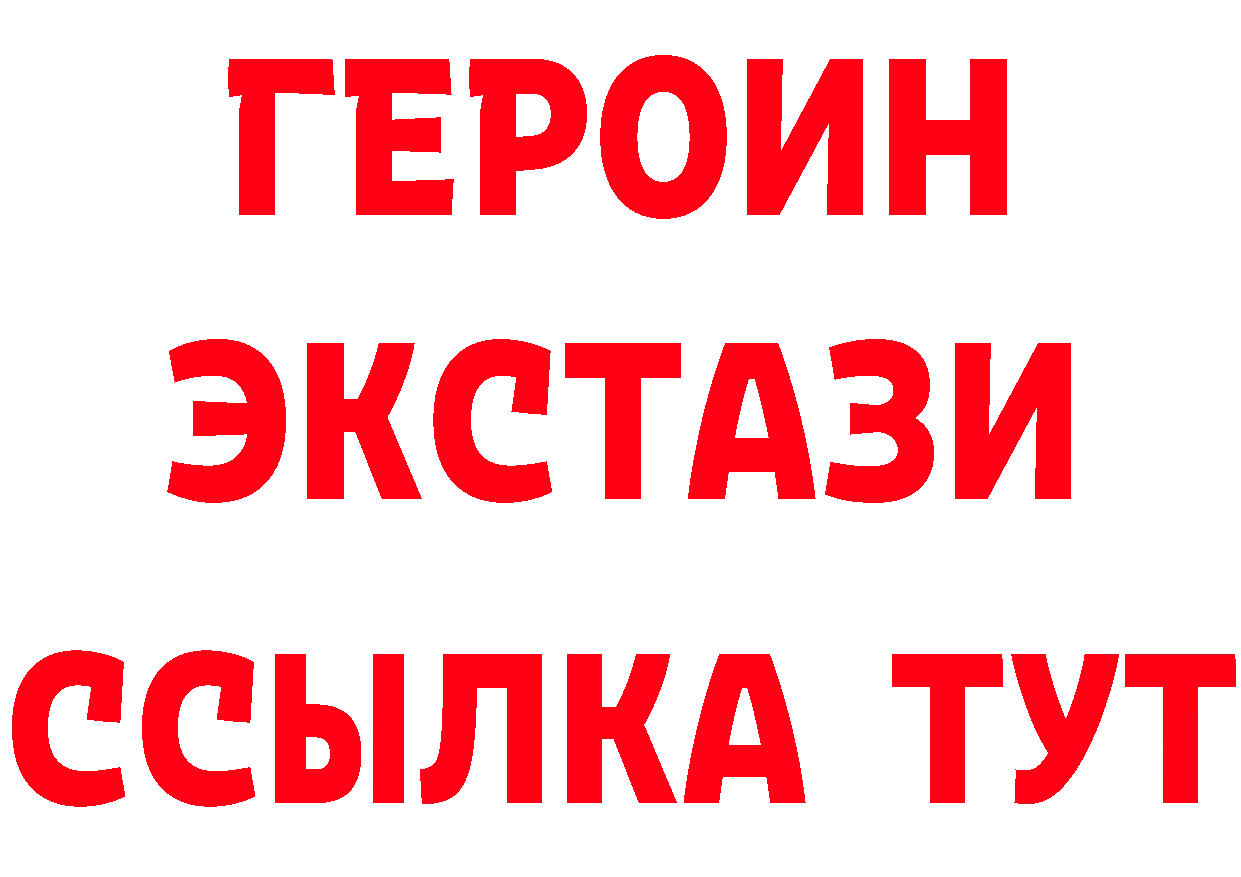 ГЕРОИН
ЭКСТАЗИ
ССЫЛКА ТУТ